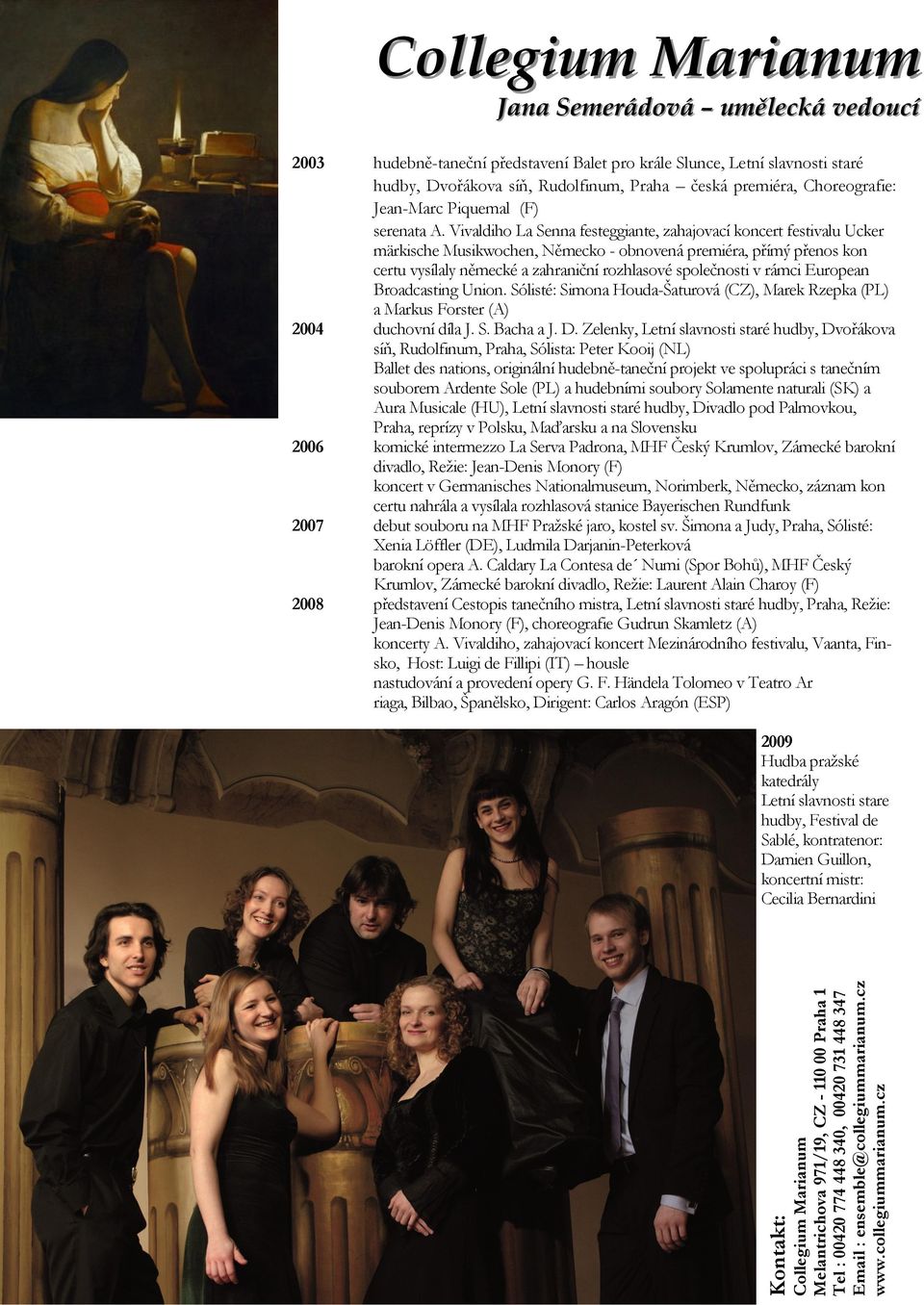 Collegium Marianum
Jana Semerádová – umělecká vedoucí

2003 hudebně-taneční představení Balet pro krále Slunce, Letní slavnosti staré hudby, Dvořákova síň, Rudolfinum, Praha – česká premiéra, Choreografie: Jean-Marc Piquemal (F)
serenata A. Vivaldiho La Senna festeggiante, zahajovací koncert festivalu Ucker märkische Musikwochen, Německo - obnovená premiéra, přímý přenos kon certu vysílaly německé a zahraniční rozhlasové společnosti v rámci European Broadcasting Union. Sólisté: Simona Houda-Šaturová (CZ), Marek Rzepka (PL) a Markus Forster (A)
2004 duchovní díla J. S. Bacha a J. D. Zelenky, Letní slavnosti staré hudby, Dvořákova síň, Rudolfinum, Praha, Sólista: Peter Kooij (NL)
Ballet des nations, originální hudebně-taneční projekt ve spolupráci s tanečním souborem Ardente Sole (PL) a hudebními soubory Solamente naturali (SK) a Aura Musicale (HU), Letní slavnosti staré hudby, Divadlo pod Palmovkou, Praha, reprízy v Polsku, Maďarsku a na Slovensku
2006 komické intermezzo La Serva Padrona, MHF Český Krumlov, Zámecké barokní divadlo, Režie: Jean-Denis Monory (F)
koncert v Germanisches Nationalmuseum, Norimberk, Německo, záznam kon certu nahrála a vysílala rozhlasová stanice Bayerischen Rundfunk
2007 debut souboru na MHF Pražské jaro, kostel sv. Šimona a Judy, Praha, Sólisté: Xenia Löffler (DE), Ludmila Darjanin-Peterková
barokní opera A. Caldary La Contesa de´ Numi (Spor Bohů), MHF Český Krumlov, Zámecké barokní divadlo, Režie: Laurent Alain Charoy (F)
2008 představení Cestopis tanečního mistra, Letní slavnosti staré hudby, Praha, Režie: Jean-Denis Monory (F), choreografie Gudrun Skamletz (A)
koncerty A. Vivaldiho, zahajovací koncert Mezinárodního festivalu, Vaanta, Finsko, Host: Luigi de Fillipi (IT) – housle
nastudování a provedení opery G. F. Händela Tolomeo v Teatro Ar riaga, Bilbao, Španělsko, Dirigent: Carlos Aragón (ESP)

2009
Hudba pražské katedrály
Letní slavnosti stare hudby, Festival de Sablé, kontratenor: Damien Guillon, koncertní mistr: Cecilia Bernardini

Kontakt:
Collegium Marianum
Melantrichova 971/19, CZ - 110 00 Praha 1
Tel : 00420 774 448 340, 00420 731 448 347
Email : ensemble@collegiummarianum.cz
www.collegiummarianum.cz